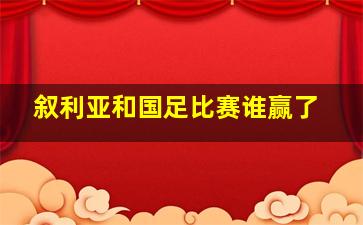 叙利亚和国足比赛谁赢了